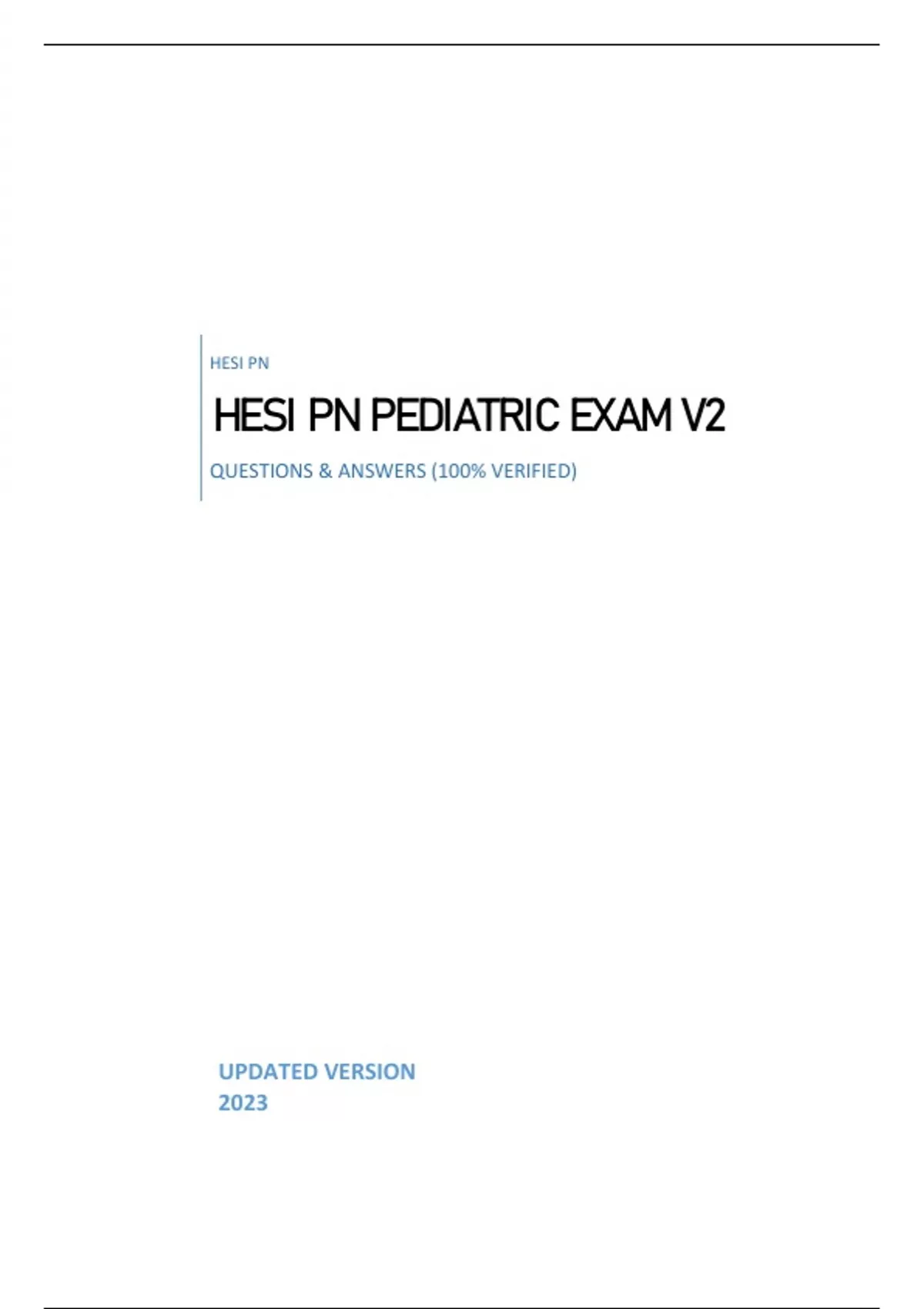 HESI PN

HESI PN PEDIATRIC EXAM V2

QUESTIONS & ANSWERS (100% VERIFIED)

UPDATED VERSION
2023